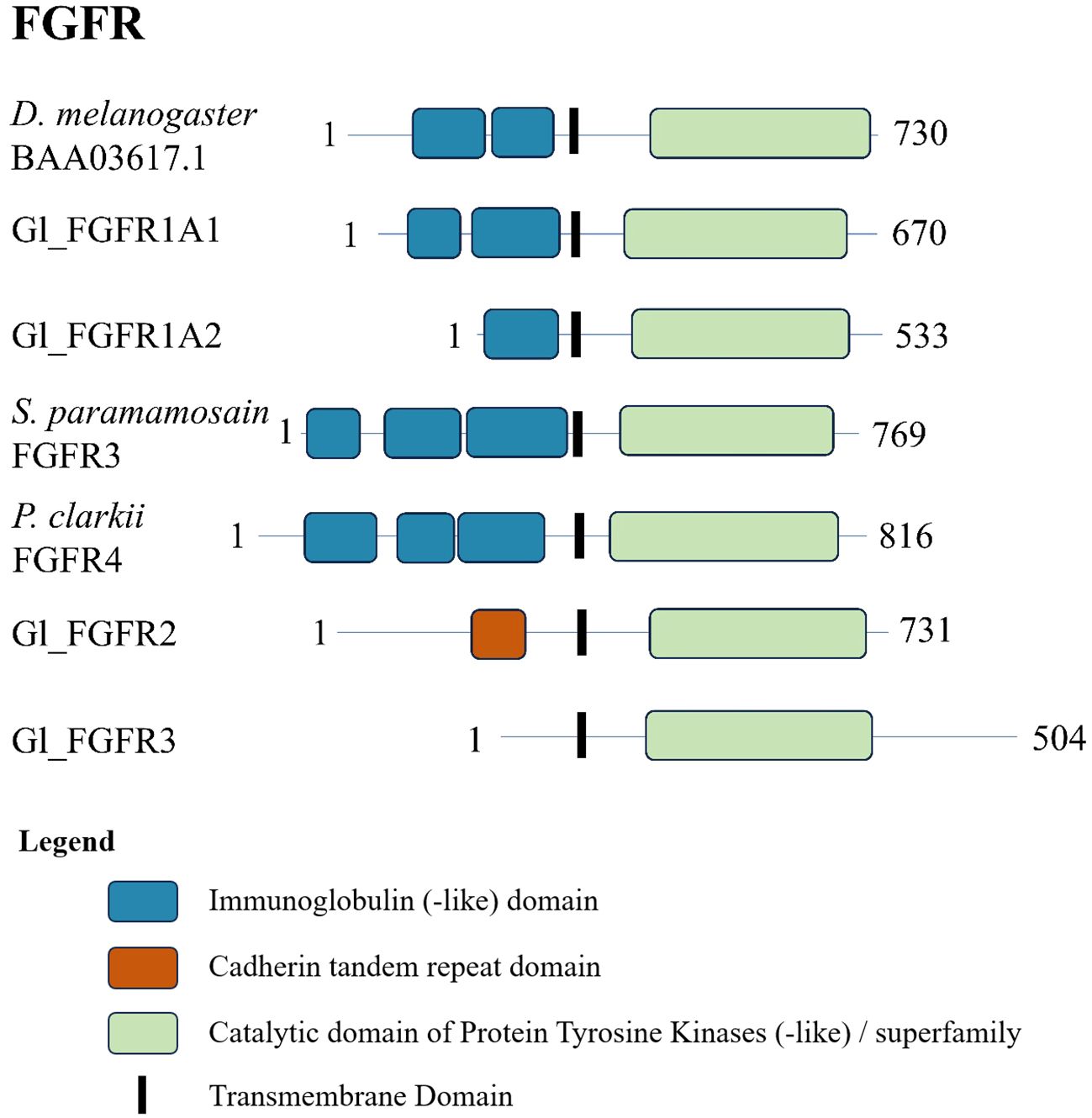 FGFR

D. melanogaster BAA03617.1 1 730

Gl_FGFR1A1 1 670

Gl_FGFR1A2 1 533

S. paramamosain FGFR3 1 769

P. clarkii FGFR4 1 816

Gl_FGFR2 1 731

Gl_FGFR3 1 504

Legend

Immunoglobulin (-like) domain

Cadherin tandem repeat domain

Catalytic domain of Protein Tyrosine Kinases (-like) / superfamily

Transmembrane Domain